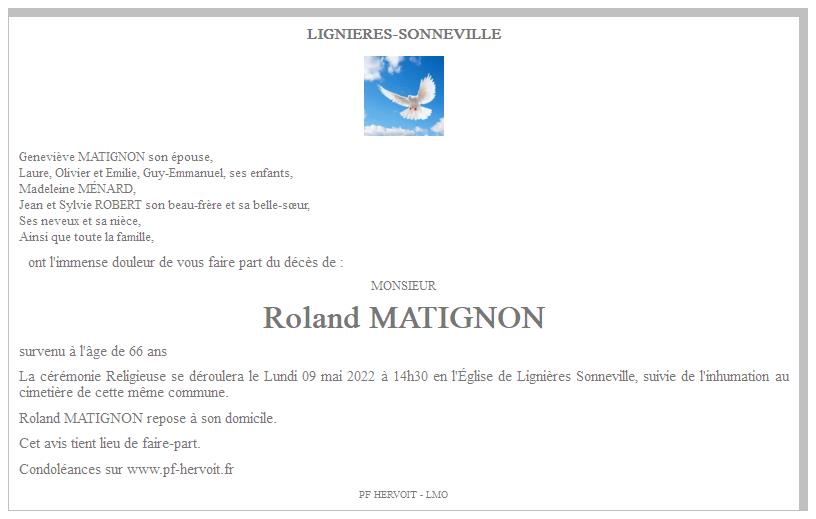 LIGNIERES-SONNEVILLE

Geneviève MATIGNON son épouse,
Laure, Olivier et Emilie, Guy-Emmanuel, ses enfants,
Madeleine MÉNARD,
Jean et Sylvie ROBERT son beau-frère et sa belle-sœur,
Ses neveux et sa nièce,
Ainsi que toute la famille,

ont l'immense douleur de vous faire part du décès de :

MONSIEUR

Roland MATIGNON

survenu à l'âge de 66 ans

La cérémonie Religieuse se déroulera le Lundi 09 mai 2022 à 14h30 en l'Église de Lignières Sonneville, suivie de l'inhumation au cimetière de cette même commune.

Roland MATIGNON repose à son domicile.

Cet avis tient lieu de faire-part.

Condoléances sur www.pf-hervoit.fr

PF HERVOIT - LMO